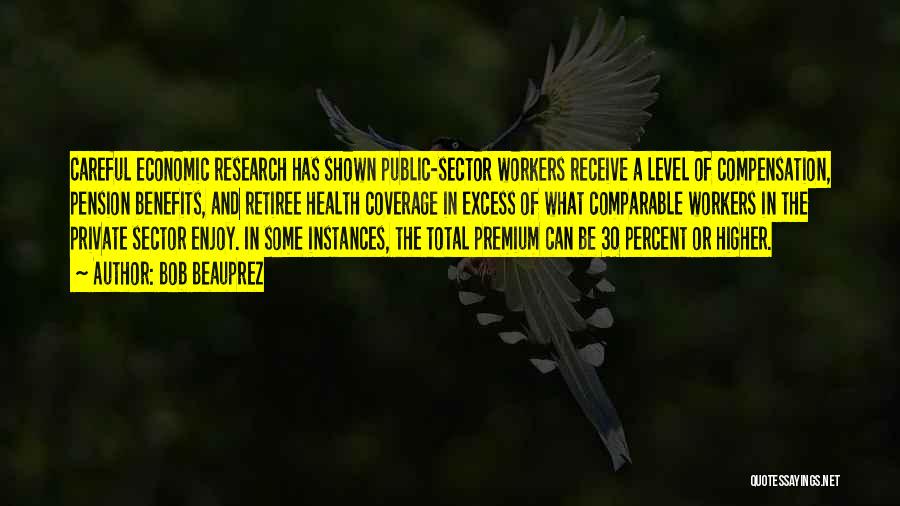 CAREFUL ECONOMIC RESEARCH HAS SHOWN PUBLIC-SECTOR WORKERS RECEIVE A LEVEL OF COMPENSATION, PENSION BENEFITS, AND RETIREE HEALTH COVERAGE IN EXCESS OF WHAT COMPARABLE WORKERS IN THE PRIVATE SECTOR ENJOY. IN SOME INSTANCES, THE TOTAL PREMIUM CAN BE 30 PERCENT OR HIGHER.

~ AUTHOR: BOB BEAUPREZ

QUOTESSAYINGS.NET